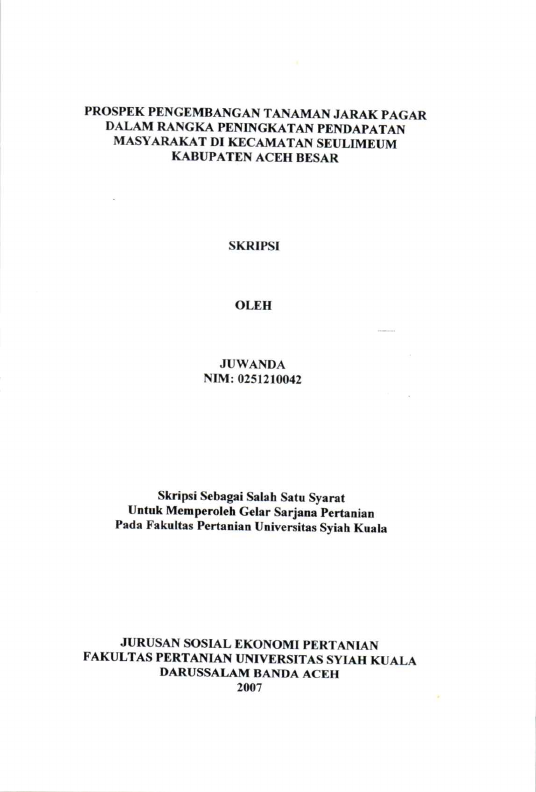 PROSPEK PENGEMBANGAN TANAMAN JARAK PAGAR
DALAM RANGKA PENINGKATAN PENDAPATAN
MASYARAKAT DI KECAMATAN SEULIMEUM
KABUPATEN ACEH BESAR

SKRIPSI

OLEH

JUWANDA
NIM: 0251210042

Skripsi Sebagai Salah Satu Syarat
Untuk Memperoleh Gelar Sarjana Pertanian
Pada Fakultas Pertanian Universitas Syiah Kuala

JURUSAN SOSIAL EKONOMI PERTANIAN
FAKULTAS PERTANIAN UNIVERSITAS SYIAH KUALA
DARUSSALAM BANDA ACEH
2007